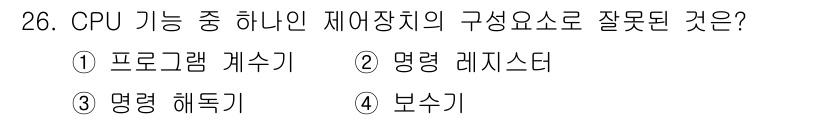 26. CPU 기능 중 하나인 제어장치의 구성요소로 잘못된 것은?

① 프로그램 계수기 ② 명령 레지스터

③ 명령 해독기 ④ 보수기